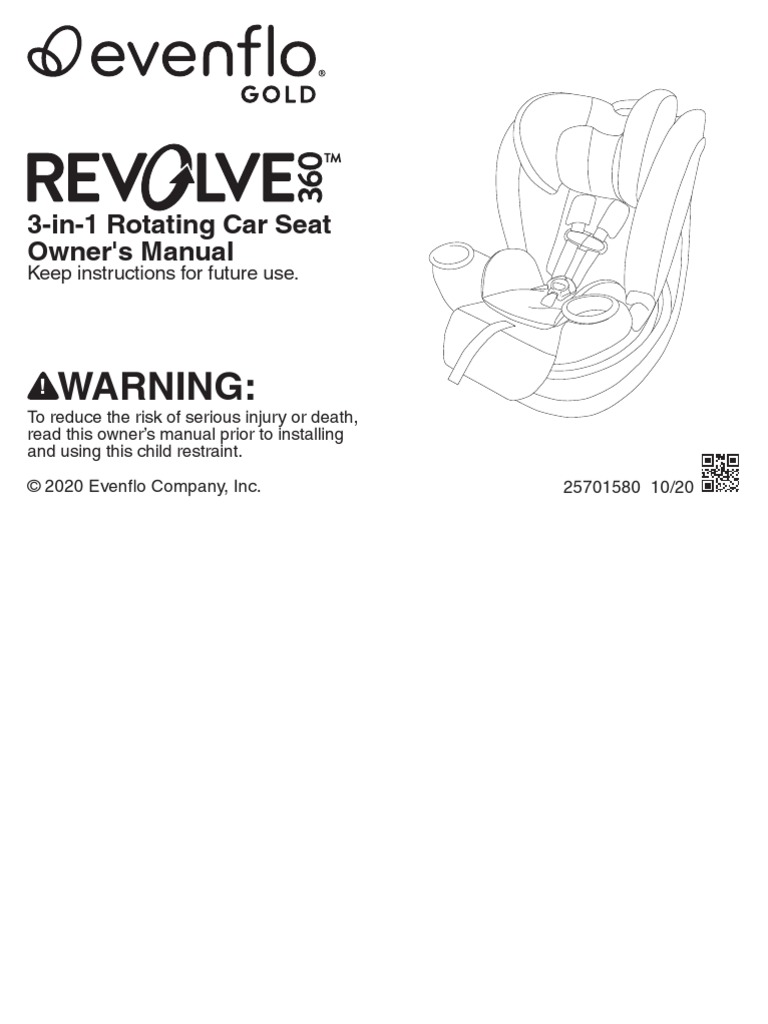 evenflo®
GOLD

REVOLVE 360™
3-in-1 Rotating Car Seat
Owner's Manual
Keep instructions for future use.

WARNING:
To reduce the risk of serious injury or death, read this owner's manual prior to installing and using this child restraint.

© 2020 Evenflo Company, Inc.

25701580 10/20